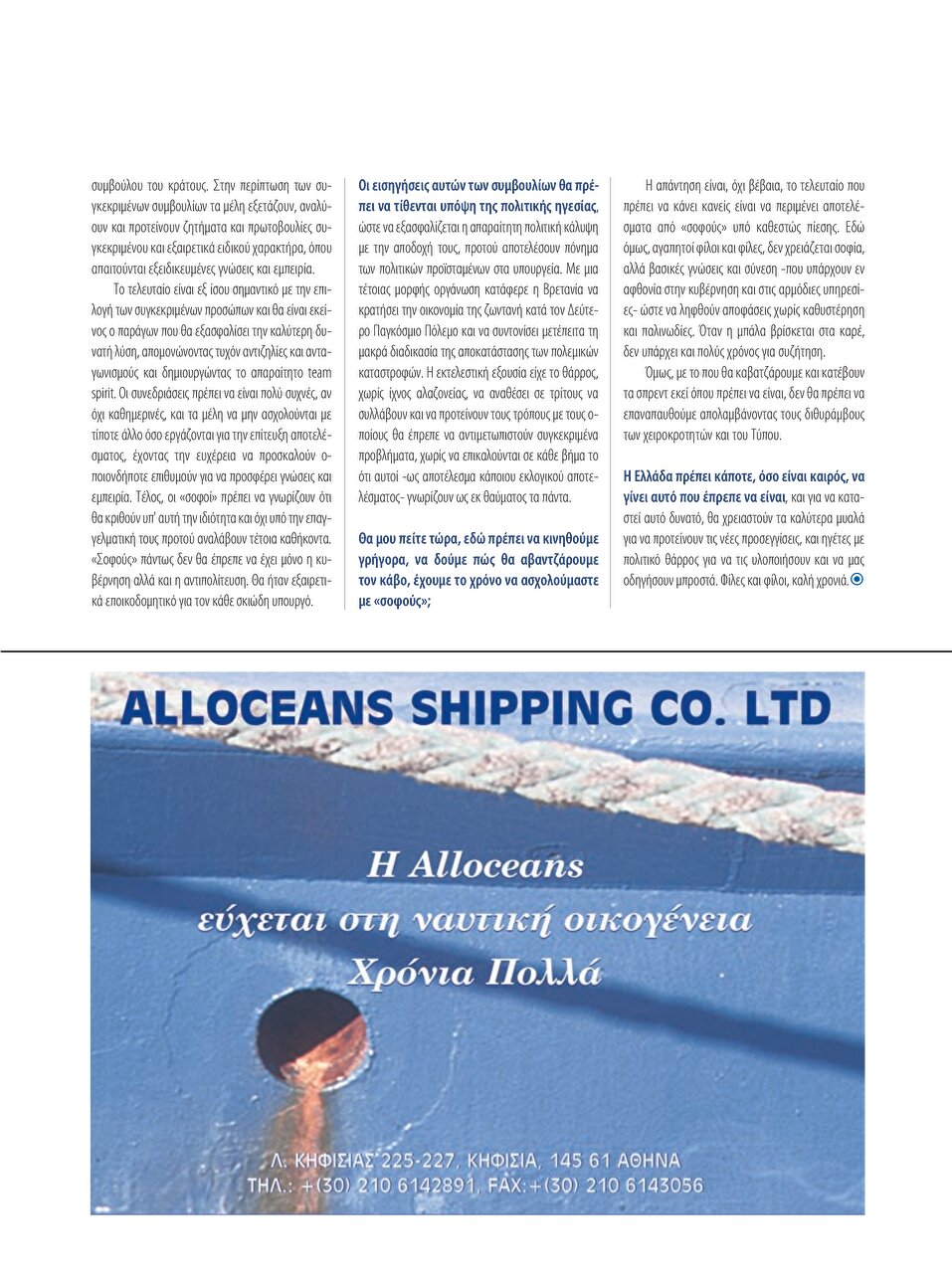 συμβούλου του κράτους. Στην περίπτωση των συγκεκριμένων συμβουλίων τα μέλη εξετάζουν, αναλύουν και προτείνουν ζητήματα και πρωτοβουλίες συγκεκριμένου και εξαιρετικά ειδικού χαρακτήρα, όπου απαιτούνται εξειδικευμένες γνώσεις και εμπειρία.

Το τελευταίο είναι εξ ίσου σημαντικό με την επιλογή των συγκεκριμένων προσώπων και θα είναι εκείνος ο παράγων που θα εξασφαλίσει την καλύτερη δυνατή λύση, απομονώνοντας τυχόν αντιζηλίες και ανταγωνισμούς και δημιουργώντας το απαραίτητο team spirit. Οι συνεδριάσεις πρέπει να είναι πολύ συχνές, αν όχι καθημερινές, και τα μέλη να μην ασχολούνται με τίποτε άλλο όσο εργάζονται για την επίτευξη αποτελέσματος, έχοντας την ευχέρεια να προσκαλούν οποιονδήποτε επιθυμούν για να προσφέρει γνώσεις και εμπειρία. Τέλος, οι «σοφοί» πρέπει να γνωρίζουν ότι θα κριθούν υπ' αυτή την ιδιότητα και όχι υπό την επαγγελματική τους προτού αναλάβουν τέτοια καθήκοντα. «Σοφούς» πάντως δεν θα έπρεπε να έχει μόνο η κυβέρνηση αλλά και η αντιπολίτευση. Θα ήταν εξαιρετικά εποικοδομητικό για τον κάθε σκιώδη υπουργό.

Οι εισηγήσεις αυτών των συμβουλίων θα πρέπει να τίθενται υπόψη της πολιτικής ηγεσίας, ώστε να εξασφαλίζεται η απαραίτητη πολιτική κάλυψη με την αποδοχή τους, προτού αποτελέσουν πόνημα των πολιτικών προϊσταμένων στα υπουργεία. Με μια τέτοιας μορφής οργάνωση κατάφερε η Βρετανία να κρατήσει την οικονομία της ζωντανή κατά τον Δεύτερο Παγκόσμιο Πόλεμο και να συντονίσει μετέπειτα τη μακρά διαδικασία της αποκατάστασης των πολεμικών καταστροφών. Η εκτελεστική εξουσία είχε το θάρρος, χωρίς ίχνος αλαζονείας, να αναθέσει σε τρίτους να συλλάβουν και να προτείνουν τους τρόπους με τους οποίους θα έπρεπε να αντιμετωπιστούν συγκεκριμένα προβλήματα, χωρίς να επικαλούνται σε κάθε βήμα το ότι αυτοί -ως αποτέλεσμα κάποιου εκλογικού αποτελέσματος- γνωρίζουν ως εκ θαύματος τα πάντα.

Θα μου πείτε τώρα, εδώ πρέπει να κινηθούμε γρήγορα, να δούμε πώς θα αβαντζάρουμε τον κάβο, έχουμε το χρόνο να ασχολούμαστε με «σοφούς»;

Η απάντηση είναι, όχι βέβαια, το τελευταίο που πρέπει να κάνει κανείς είναι να περιμένει αποτελέσματα από «σοφούς» υπό καθεστώς πίεσης. Εδώ όμως, αγαπητοί φίλοι και φίλες, δεν χρειάζεται σοφία, αλλά βασικές γνώσεις και σύνεση -που υπάρχουν εν αφθονία στην κυβέρνηση και στις αρμόδιες υπηρεσίες- ώστε να ληφθούν αποφάσεις χωρίς καθυστέρηση και παλινωδίες. Όταν η μπάλα βρίσκεται στα καρέ, δεν υπάρχει και πολύς χρόνος για συζήτηση.

Όμως, με το που θα καβατζάρουμε και κατέβουν τα σπρεντ εκεί όπου πρέπει να είναι, δεν θα πρέπει να επαναπαυθούμε απολαμβάνοντας τους διθυράμβους των χειροκροτητών και του Τύπου.

Η Ελλάδα πρέπει κάποτε, όσο είναι καιρός, να γίνει αυτό που έπρεπε να είναι, και για να καταστεί αυτό δυνατό, θα χρειαστούν τα καλύτερα μυαλά για να προτείνουν τις νέες προσεγγίσεις, και ηγέτες με πολιτικό θάρρος για να τις υλοποιήσουν και να μας οδηγήσουν μπροστά. Φίλες και φίλοι, καλή χρονιά.

ALLOCEANS SHIPPING CO. LTD

Η Alloceans
εύχεται στη ναυτική οικογένεια
Χρόνια Πολλά

Λ. ΚΗΦΙΣΙΑΣ 225-227, ΚΗΦΙΣΙΑ, 145 61 ΑΘΗΝΑ
ΤΗΛ.: +(30) 210 6142891, FAX: +(30) 210 6143056